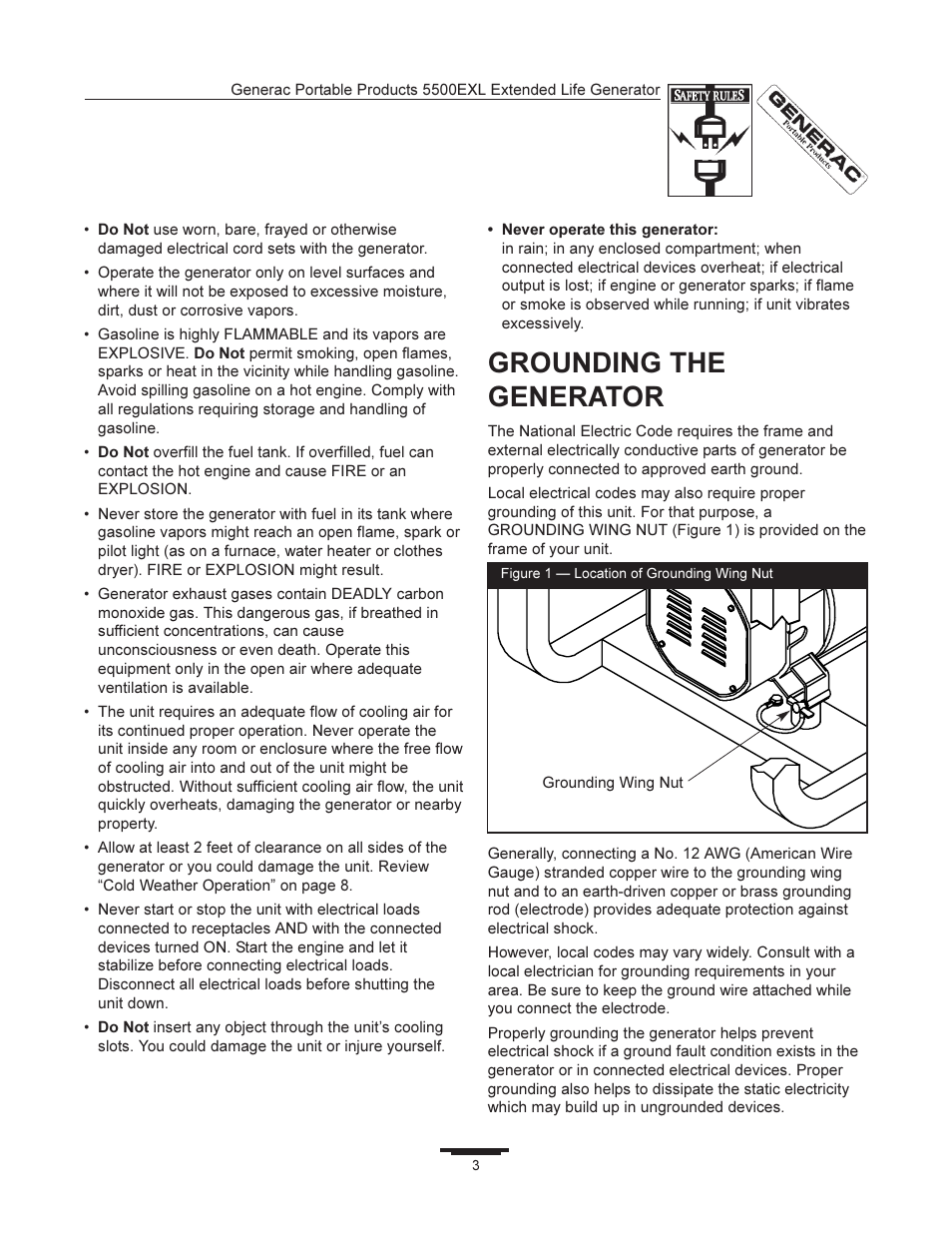 Generac Portable Products 5500EXL Extended Life Generator

SAFETY RULES

GENERAC
Portable Products

• Do Not use worn, bare, frayed or otherwise damaged electrical cord sets with the generator.

• Operate the generator only on level surfaces and where it will not be exposed to excessive moisture, dirt, dust or corrosive vapors.

• Gasoline is highly FLAMMABLE and its vapors are EXPLOSIVE. Do Not permit smoking, open flames, sparks or heat in the vicinity while handling gasoline. Avoid spilling gasoline on a hot engine. Comply with all regulations requiring storage and handling of gasoline.

• Do Not overfill the fuel tank. If overfilled, fuel can contact the hot engine and cause FIRE or an EXPLOSION.

• Never store the generator with fuel in its tank where gasoline vapors might reach an open flame, spark or pilot light (as on a furnace, water heater or clothes dryer). FIRE or EXPLOSION might result.

• Generator exhaust gases contain DEADLY carbon monoxide gas. This dangerous gas, if breathed in sufficient concentrations, can cause unconsciousness or even death. Operate this equipment only in the open air where adequate ventilation is available.

• The unit requires an adequate flow of cooling air for its continued proper operation. Never operate the unit inside any room or enclosure where the free flow of cooling air into and out of the unit might be obstructed. Without sufficient cooling air flow, the unit quickly overheats, damaging the generator or nearby property.

• Allow at least 2 feet of clearance on all sides of the generator or you could damage the unit. Review “Cold Weather Operation” on page 8.

• Never start or stop the unit with electrical loads connected to receptacles AND with the connected devices turned ON. Start the engine and let it stabilize before connecting electrical loads. Disconnect all electrical loads before shutting the unit down.

• Do Not insert any object through the unit’s cooling slots. You could damage the unit or injure yourself.

• Never operate this generator:
in rain; in any enclosed compartment; when connected electrical devices overheat; if electrical output is lost; if engine or generator sparks; if flame or smoke is observed while running; if unit vibrates excessively.

GROUNDING THE GENERATOR

The National Electric Code requires the frame and external electrically conductive parts of generator be properly connected to approved earth ground.

Local electrical codes may also require proper grounding of this unit. For that purpose, a GROUNDING WING NUT (Figure 1) is provided on the frame of your unit.

Figure 1 — Location of Grounding Wing Nut

Grounding Wing Nut

Generally, connecting a No. 12 AWG (American Wire Gauge) stranded copper wire to the grounding wing nut and to an earth-driven copper or brass grounding rod (electrode) provides adequate protection against electrical shock.

However, local codes may vary widely. Consult with a local electrician for grounding requirements in your area. Be sure to keep the ground wire attached while you connect the electrode.

Properly grounding the generator helps prevent electrical shock if a ground fault condition exists in the generator or in connected electrical devices. Proper grounding also helps to dissipate the static electricity which may build up in ungrounded devices.

3